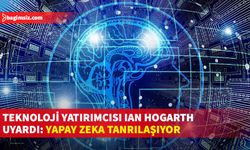 bagimsiz.com

TEKNOLOJİ YATIRIMCISI IAN HOGARTH UYARDI: YAPAY ZEKA TANRILAŞIYOR